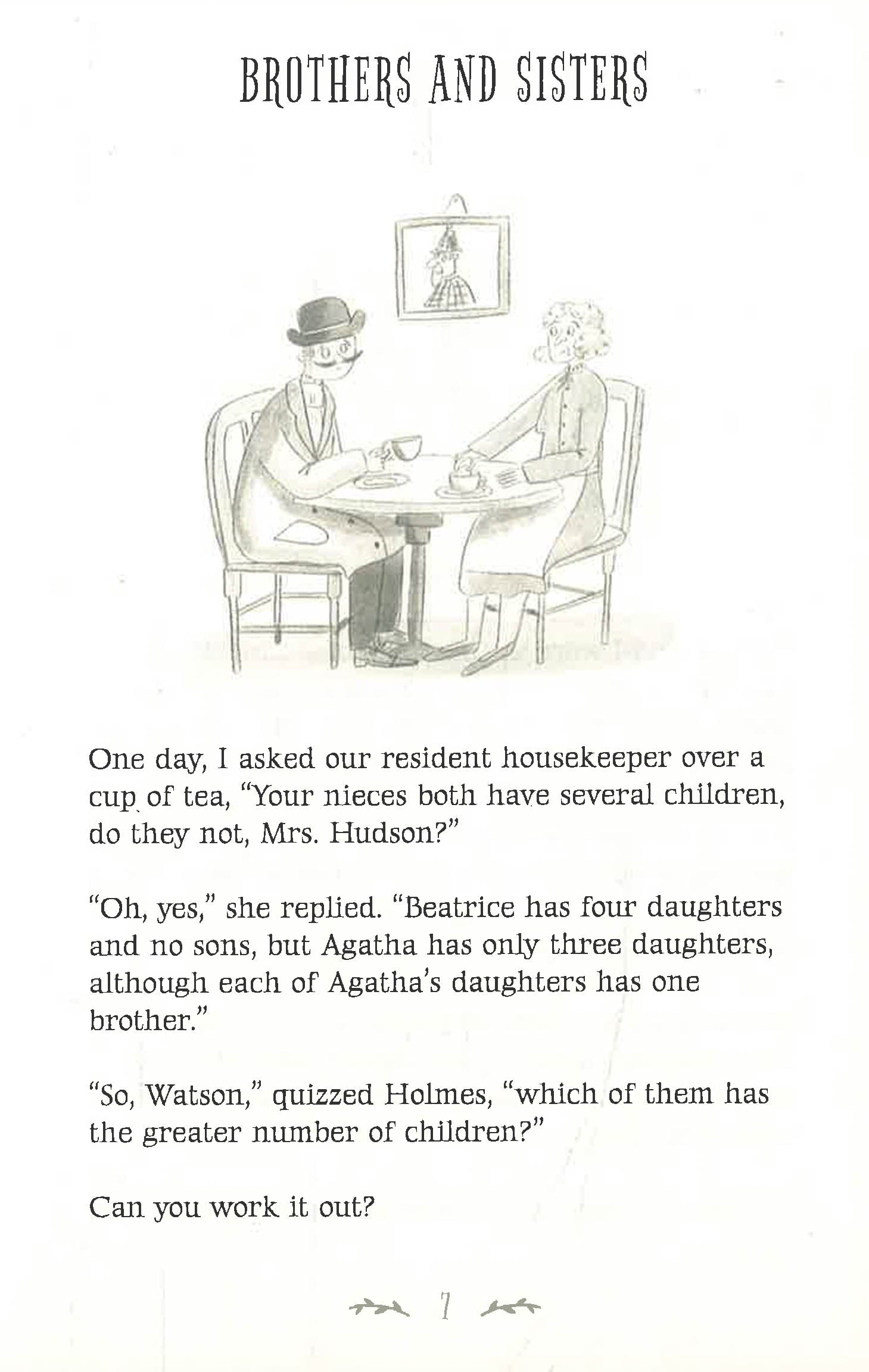 BROTHERS AND SISTERS

One day, I asked our resident housekeeper over a cup of tea, "Your nieces both have several children, do they not, Mrs. Hudson?"

"Oh, yes," she replied. "Beatrice has four daughters and no sons, but Agatha has only three daughters, although each of Agatha's daughters has one brother."

"So, Watson," quizzed Holmes, "which of them has the greater number of children?"

Can you work it out?

7